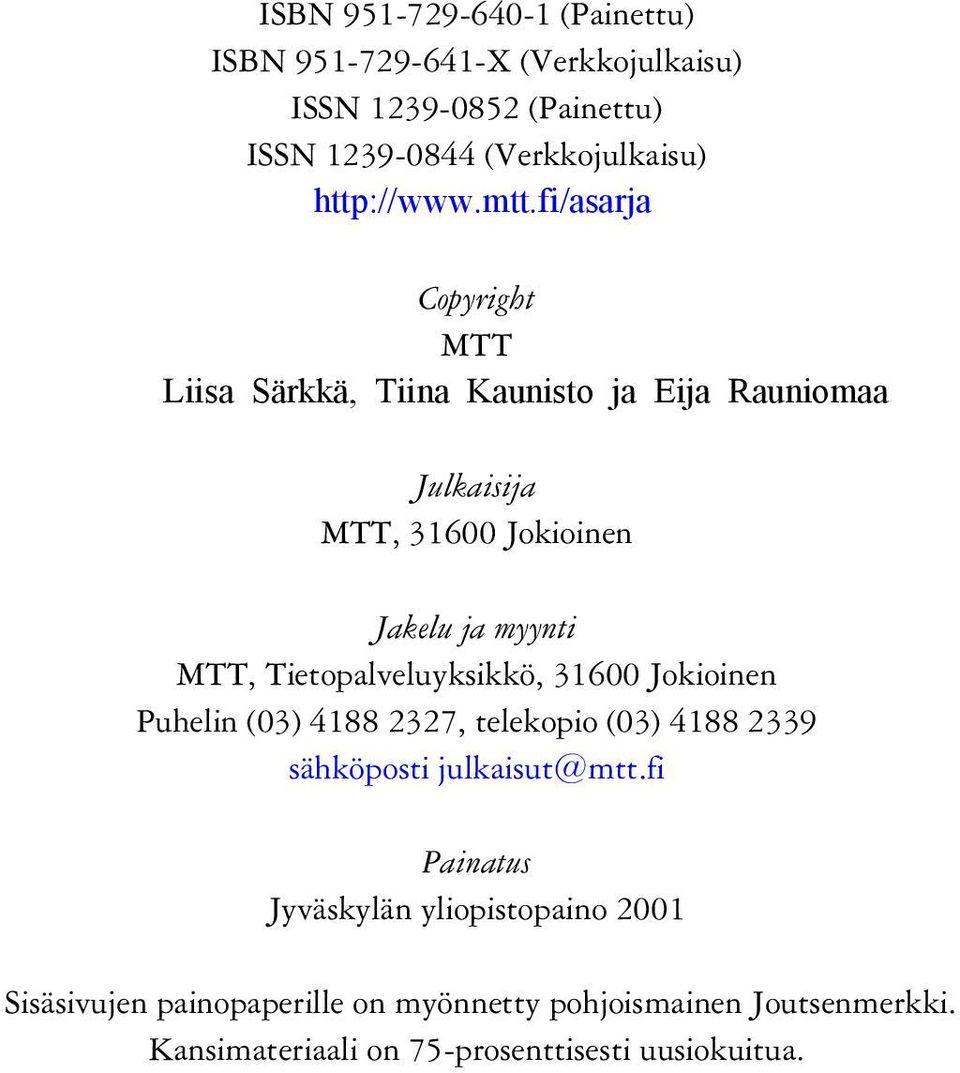 ISBN 951-729-640-1 (Painettu)
ISBN 951-729-641-X (Verkkojulkaisu)
ISSN 1239-0852 (Painettu)
ISSN 1239-0844 (Verkkojulkaisu)
http://www.mtt.fi/asarja

Copyright
MTT
Liisa Särkkä, Tiina Kaunisto ja Eija Rauniomaa

Julkaisija
MTT, 31600 Jokioinen

Jakelu ja myynti
MTT, Tietopalveluyksikkö, 31600 Jokioinen
Puhelin (03) 4188 2327, telekopio (03) 4188 2339
sähköposti julkaisut@mtt.fi

Painatus
Jyväskylän yliopistopaino 2001

Sisäsivujen painopaperille on myönnetty pohjoismainen Joutsenmerkki.
Kansimateriaali on 75-prosenttisesti uusiokuitua.